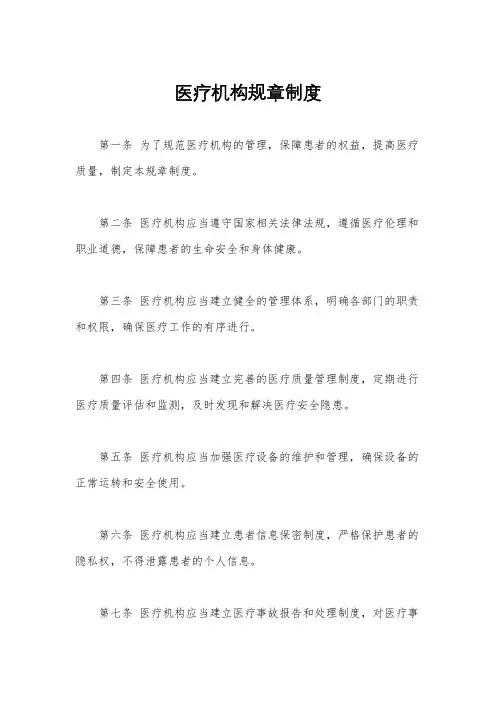 医疗机构规章制度

第一条 为了规范医疗机构的管理，保障患者的权益，提高医疗质量，制定本规章制度。

第二条 医疗机构应当遵守国家相关法律法规，遵循医疗伦理和职业道德，保障患者的生命安全和身体健康。

第三条 医疗机构应当建立健全的管理体系，明确各部门的职责和权限，确保医疗工作的有序进行。

第四条 医疗机构应当建立完善的医疗质量管理制度，定期进行医疗质量评估和监测，及时发现和解决医疗安全隐患。

第五条 医疗机构应当加强医疗设备的维护和管理，确保设备的正常运转和安全使用。

第六条 医疗机构应当建立患者信息保密制度，严格保护患者的隐私权，不得泄露患者的个人信息。

第七条 医疗机构应当建立医疗事故报告和处理制度，对医疗事